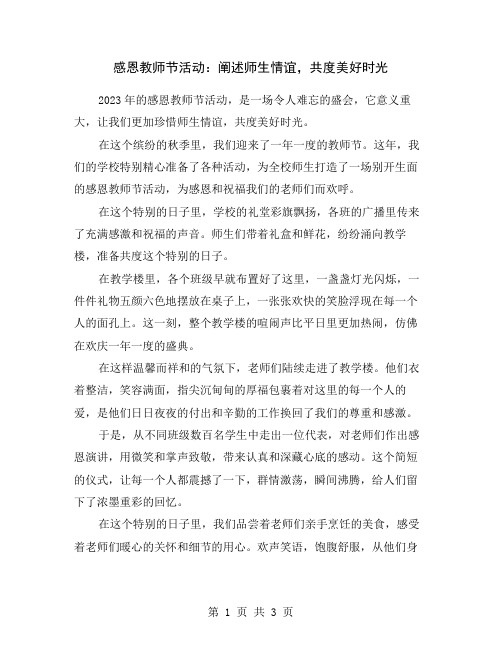 感恩教师节活动：阐述师生情谊，共度美好时光

2023年的感恩教师节活动，是一场令人难忘的盛会，它意义重大，让我们更加珍惜师生情谊，共度美好时光。

在这个缤纷的秋季里，我们迎来了一年一度的教师节。这年，我们的学校特别精心准备了各种活动，为全校师生打造了一场别开生面的感恩教师节活动，为感恩和祝福我们的老师们而欢呼。

在这个特别的日子里，学校的礼堂彩旗飘扬，各班的广播里传来了充满感激和祝福的声音。师生们带着礼盒和鲜花，纷纷涌向教学楼，准备共度这个特别的日子。

在教学楼里，各个班级早就布置好了这里，一盏盏灯光闪烁，一件件礼物五颜六色地摆放在桌子上，一张张欢快的笑脸浮现在每一个人的面孔上。这一刻，整个教学楼的喧闹声比平日里更加热闹，仿佛在欢庆一年一度的盛典。

在这样温馨而祥和的气氛下，老师们陆续走进了教学楼。他们衣着整洁，笑容满面，指尖沉甸甸的厚福包裹着对这里的每一个人的爱，是他们日日夜夜的付出和辛勤的工作换回了我们的尊重和感激。

于是，从不同班级数百名学生中走出一位代表，对老师们作出感恩演讲，用微笑和掌声致敬，带来认真和深藏心底的感动。这个简短的仪式，让每一个人都震撼了一下，群情激荡，瞬间沸腾，给人们留下了浓墨重彩的回忆。

在这个特别的日子里，我们品尝着老师们亲手烹饪的美食，感受着老师们暖心的关怀和细节的用心。欢声笑语，饱腹舒服，从他们身

第 1 页 共 3 页